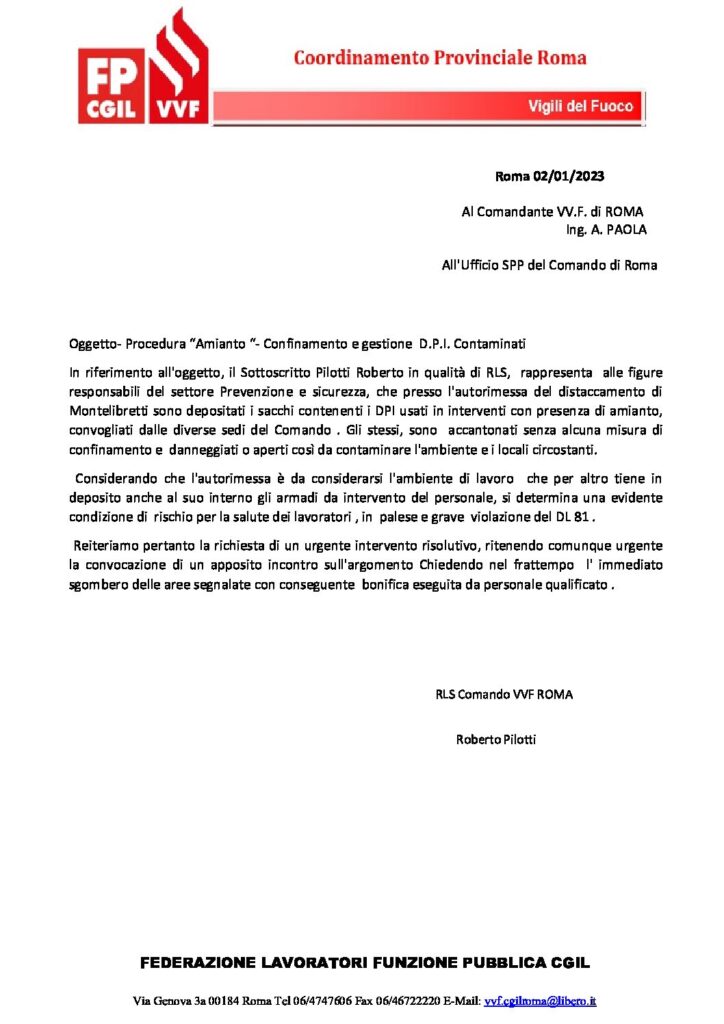 FP CGIL VVF

Coordinamento Provinciale Roma

Vigili del Fuoco

Roma 02/01/2023

Al Comandante VV.F. di ROMA
Ing. A. PAOLA

All'Ufficio SPP del Comando di Roma

Oggetto- Procedura "Amianto "- Confinamento e gestione D.P.I. Contaminati

In riferimento all'oggetto, il Sottoscritto Pilotti Roberto in qualità di RLS, rappresenta alle figure responsabili del settore Prevenzione e sicurezza, che presso l'autorimessa del distaccamento di Montelibretti sono depositati i sacchi contenenti i DPI usati in interventi con presenza di amianto, convogliati dalle diverse sedi del Comando . Gli stessi, sono accantonati senza alcuna misura di confinamento e danneggiati o aperti così da contaminare l'ambiente e i locali circostanti.

Considerando che l'autorimessa è da considerarsi l'ambiente di lavoro che per altro tiene in deposito anche al suo interno gli armadi da intervento del personale, si determina una evidente condizione di rischio per la salute dei lavoratori , in palese e grave violazione del DL 81 .

Reiteriamo pertanto la richiesta di un urgente intervento risolutivo, ritenendo comunque urgente la convocazione di un apposito incontro sull'argomento Chiedendo nel frattempo l' immediato sgombero delle aree segnalate con conseguente bonifica eseguita da personale qualificato .

RLS Comando VVF ROMA

Roberto Pilotti

FEDERAZIONE LAVORATORI FUNZIONE PUBBLICA CGIL

Via Genova 3a 00184 Roma Tel 06/4747606 Fax 06/46722220 E-Mail: vvf.cgilroma@libero.it